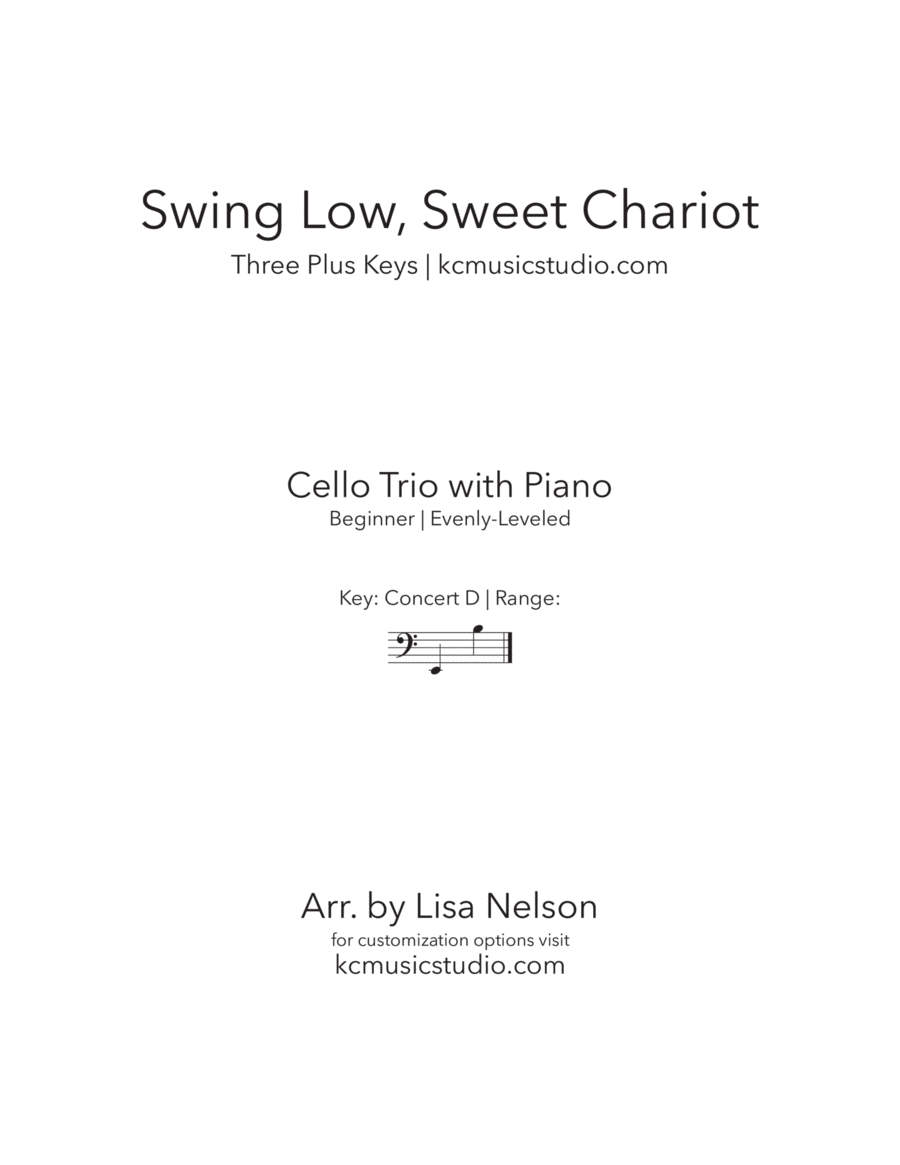 Swing Low, Sweet Chariot
Three Plus Keys | kcmusicstudio.com

Cello Trio with Piano
Beginner | Evenly-Leveled

Key: Concert D | Range:

Arr. by Lisa Nelson
for customization options visit
kcmusicstudio.com